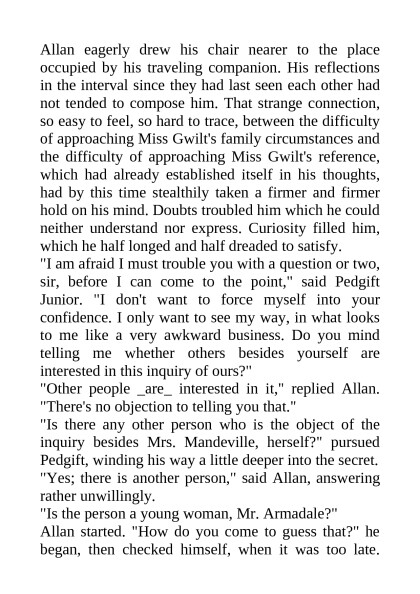 Allan eagerly drew his chair nearer to the place occupied by his traveling companion. His reflections in the interval since they had last seen each other had not tended to compose him. That strange connection, so easy to feel, so hard to trace, between the difficulty of approaching Miss Gwilt's family circumstances and the difficulty of approaching Miss Gwilt's reference, which had already established itself in his thoughts, had by this time stealthily taken a firmer and firmer hold on his mind. Doubts troubled him which he could neither understand nor express. Curiosity filled him, which he half longed and half dreaded to satisfy.
"I am afraid I must trouble you with a question or two, sir, before I can come to the point," said Pedgift Junior. "I don't want to force myself into your confidence. I only want to see my way, in what looks to me like a very awkward business. Do you mind telling me whether others besides yourself are interested in this inquiry of ours?"
"Other people _are_ interested in it," replied Allan. "There's no objection to telling you that."
"Is there any other person who is the object of the inquiry besides Mrs. Mandeville, herself?" pursued Pedgift, winding his way a little deeper into the secret.
"Yes; there is another person," said Allan, answering rather unwillingly.
"Is the person a young woman, Mr. Armadale?"
Allan started. "How do you come to guess that?" he began, then checked himself, when it was too late.